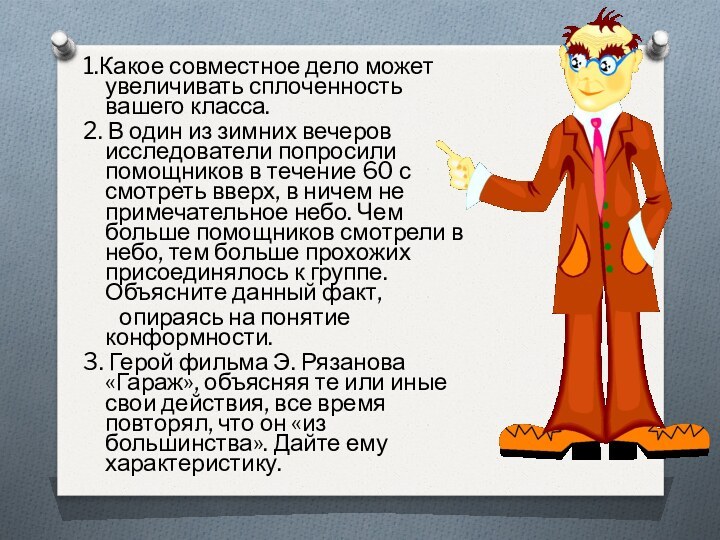 1.Какое совместное дело может увеличивать сплоченность вашего класса.

2. В один из зимних вечеров исследователи попросили помощников в течение 60 с смотреть вверх, в ничем не примечательное небо. Чем больше помощников смотрели в небо, тем больше прохожих присоединялось к группе. Объясните данный факт, опираясь на понятие конформности.

3. Герой фильма Э. Рязанова «Гараж», объясняя те или иные свои действия, все время повторял, что он «из большинства». Дайте ему характеристику.